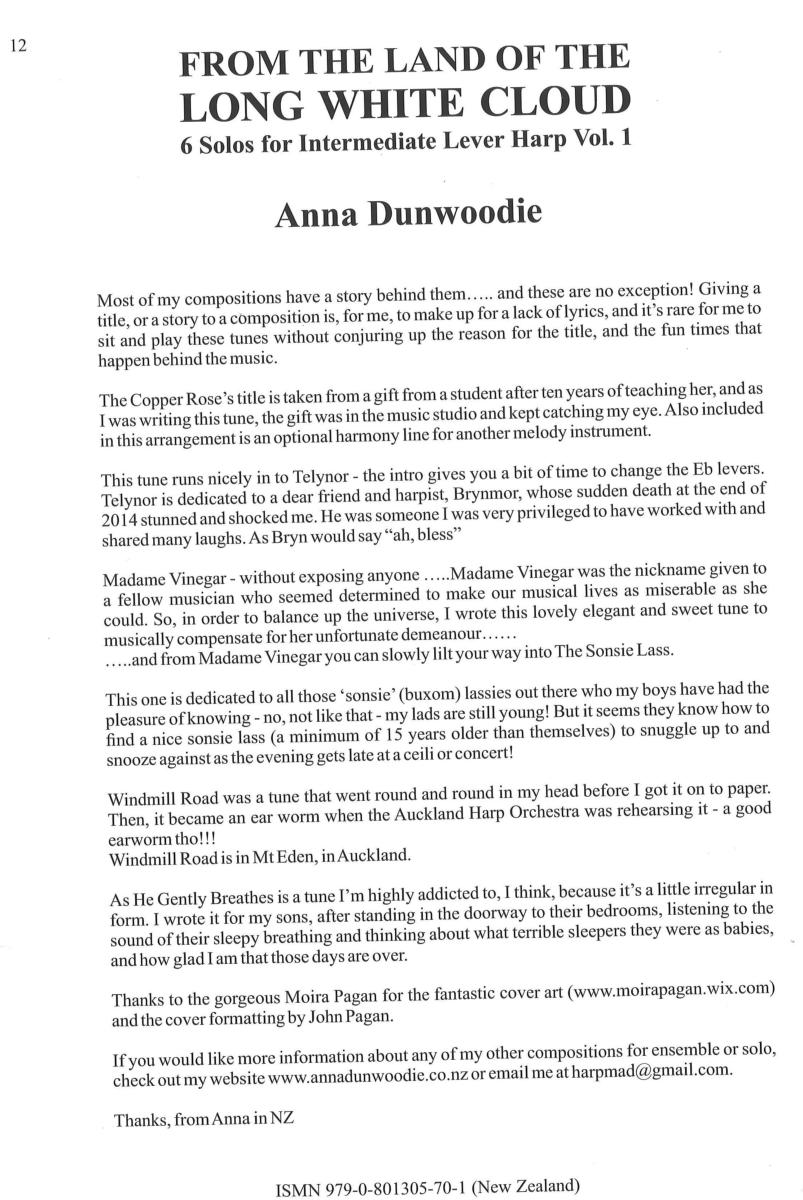 12

FROM THE LAND OF THE LONG WHITE CLOUD

6 Solos for Intermediate Lever Harp Vol. 1

Anna Dunwoodie

Most of my compositions have a story behind them….. and these are no exception! Giving a title, or a story to a composition is, for me, to make up for a lack of lyrics, and it's rare for me to sit and play these tunes without conjuring up the reason for the title, and the fun times that happen behind the music.

The Copper Rose's title is taken from a gift from a student after ten years of teaching her, and as I was writing this tune, the gift was in the music studio and kept catching my eye. Also included in this arrangement is an optional harmony line for another melody instrument.

This tune runs nicely in to Telynor - the intro gives you a bit of time to change the Eb levers. Telynor is dedicated to a dear friend and harpist, Brynmor, whose sudden death at the end of 2014 stunned and shocked me. He was someone I was very privileged to have worked with and shared many laughs. As Bryn would say "ah, bless"

Madame Vinegar - without exposing anyone …..Madame Vinegar was the nickname given to a fellow musician who seemed determined to make our musical lives as miserable as she could. So, in order to balance up the universe, I wrote this lovely elegant and sweet tune to musically compensate for her unfortunate demeanour……
…..and from Madame Vinegar you can slowly lilt your way into The Sonsie Lass.

This one is dedicated to all those 'sonsie' (buxom) lassies out there who my boys have had the pleasure of knowing - no, not like that - my lads are still young! But it seems they know how to find a nice sonsie lass (a minimum of 15 years older than themselves) to snuggle up to and snooze against as the evening gets late at a ceili or concert!

Windmill Road was a tune that went round and round in my head before I got it on to paper. Then, it became an ear worm when the Auckland Harp Orchestra was rehearsing it - a good earworm tho!!!
Windmill Road is in Mt Eden, in Auckland.

As He Gently Breathes is a tune I'm highly addicted to, I think, because it's a little irregular in form. I wrote it for my sons, after standing in the doorway to their bedrooms, listening to the sound of their sleepy breathing and thinking about what terrible sleepers they were as babies, and how glad I am that those days are over.

Thanks to the gorgeous Moira Pagan for the fantastic cover art (www.moirapagan.wix.com) and the cover formatting by John Pagan.

If you would like more information about any of my other compositions for ensemble or solo, check out my website www.annadunwoodie.co.nz or email me at harpmad@gmail.com.

Thanks, from Anna in NZ

ISMN 979-0-801305-70-1 (New Zealand)